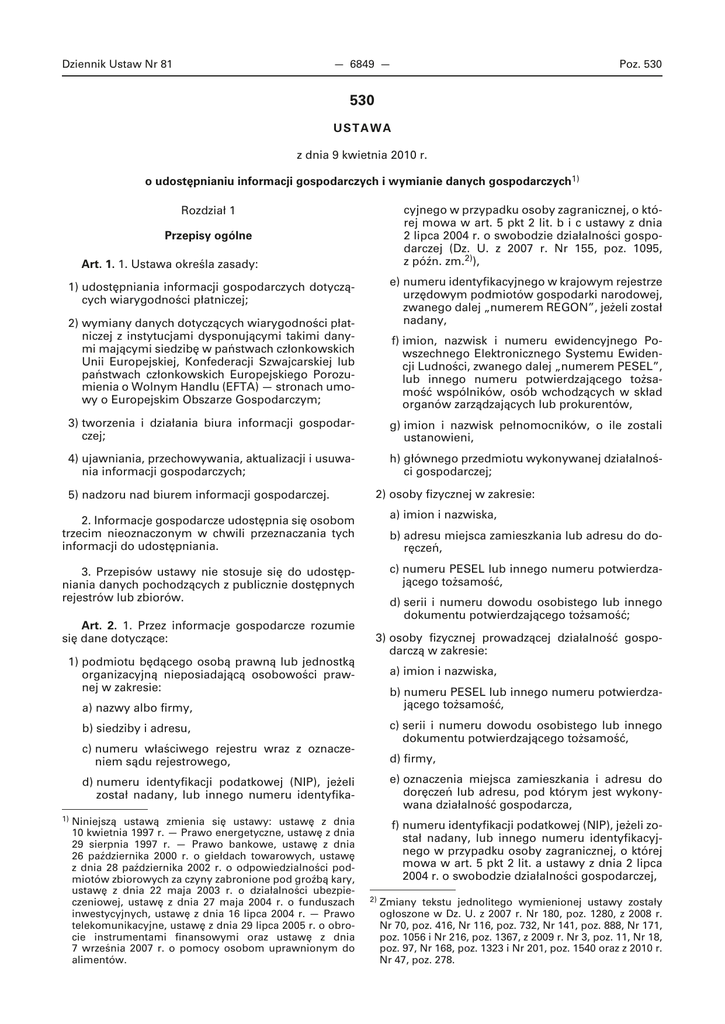 Dziennik Ustaw Nr 81 — 6849 — Poz. 530

530

USTAWA

z dnia 9 kwietnia 2010 r.

o udostępnianiu informacji gospodarczych i wymianie danych gospodarczych$^{1)}$

Rozdział 1

Przepisy ogólne

Art. 1. 1. Ustawa określa zasady:

1) udostępniania informacji gospodarczych dotyczących wiarygodności płatniczej;

2) wymiany danych dotyczących wiarygodności płatniczej z instytucjami dysponującymi takimi danymi mającymi siedzibę w państwach członkowskich Unii Europejskiej, Konfederacji Szwajcarskiej lub państwach członkowskich Europejskiego Porozumienia o Wolnym Handlu (EFTA) — stronach umowy o Europejskim Obszarze Gospodarczym;

3) tworzenia i działania biura informacji gospodarczej;

4) ujawniania, przechowywania, aktualizacji i usuwania informacji gospodarczych;

5) nadzoru nad biurem informacji gospodarczej.

2. Informacje gospodarcze udostępnia się osobom trzecim nieoznaczonym w chwili przeznaczania tych informacji do udostępniania.

3. Przepisów ustawy nie stosuje się do udostępniania danych pochodzących z publicznie dostępnych rejestrów lub zbiorów.

Art. 2. 1. Przez informacje gospodarcze rozumie się dane dotyczące:

1) podmiotu będącego osobą prawną lub jednostką organizacyjną nieposiadającą osobowości prawnej w zakresie:

a) nazwy albo firmy,

b) siedziby i adresu,

c) numeru właściwego rejestru wraz z oznaczeniem sądu rejestrowego,

d) numeru identyfikacji podatkowej (NIP), jeżeli został nadany, lub innego numeru identyfikacyjnego w przypadku osoby zagranicznej, o której mowa w art. 5 pkt 2 lit. b i c ustawy z dnia 2 lipca 2004 r. o swobodzie działalności gospodarczej (Dz. U. z 2007 r. Nr 155, poz. 1095, z późn. zm.$^{2)}$),

e) numeru identyfikacyjnego w krajowym rejestrze urzędowym podmiotów gospodarki narodowej, zwanego dalej „numerem REGON”, jeżeli został nadany,

f) imion, nazwisk i numeru ewidencyjnego Powszechnego Elektronicznego Systemu Ewidencji Ludności, zwanego dalej „numerem PESEL”, lub innego numeru potwierdzającego tożsamość wspólników, osób wchodzących w skład organów zarządzających lub prokurentów,

g) imion i nazwisk pełnomocników, o ile zostali ustanowieni,

h) głównego przedmiotu wykonywanej działalności gospodarczej;

2) osoby fizycznej w zakresie:

a) imion i nazwiska,

b) adresu miejsca zamieszkania lub adresu do doręczeń,

c) numeru PESEL lub innego numeru potwierdzającego tożsamość,

d) serii i numeru dowodu osobistego lub innego dokumentu potwierdzającego tożsamość;

3) osoby fizycznej prowadzącej działalność gospodarczą w zakresie:

a) imion i nazwiska,

b) numeru PESEL lub innego numeru potwierdzającego tożsamość,

c) serii i numeru dowodu osobistego lub innego dokumentu potwierdzającego tożsamość,

d) firmy,

e) oznaczenia miejsca zamieszkania i adresu do doręczeń lub adresu, pod którym jest wykonywana działalność gospodarcza,

f) numeru identyfikacji podatkowej (NIP), jeżeli został nadany, lub innego numeru identyfikacyjnego w przypadku osoby zagranicznej, o której mowa w art. 5 pkt 2 lit. a ustawy z dnia 2 lipca 2004 r. o swobodzie działalności gospodarczej,

$^{1)}$ Niniejszą ustawą zmienia się ustawy: ustawę z dnia 10 kwietnia 1997 r. — Prawo energetyczne, ustawę z dnia 29 sierpnia 1997 r. — Prawo bankowe, ustawę z dnia 26 października 2000 r. o giełdach towarowych, ustawę z dnia 28 października 2002 r. o odpowiedzialności podmiotów zbiorowych za czyny zabronione pod groźbą kary, ustawę z dnia 22 maja 2003 r. o działalności ubezpieczeniowej, ustawę z dnia 27 maja 2004 r. o funduszach inwestycyjnych, ustawę z dnia 16 lipca 2004 r. — Prawo telekomunikacyjne, ustawę z dnia 29 lipca 2005 r. o obrocie instrumentami finansowymi oraz ustawę z dnia 7 września 2007 r. o pomocy osobom uprawnionym do alimentów.

$^{2)}$ Zmiany tekstu jednolitego wymienionej ustawy zostały ogłoszone w Dz. U. z 2007 r. Nr 180, poz. 1280, z 2008 r. Nr 70, poz. 416, Nr 116, poz. 732, Nr 141, poz. 888, Nr 171, poz. 1056 i Nr 216, poz. 1367, z 2009 r. Nr 3, poz. 11, Nr 18, poz. 97, Nr 168, poz. 1323 i Nr 201, poz. 1540 oraz z 2010 r. Nr 47, poz. 278.